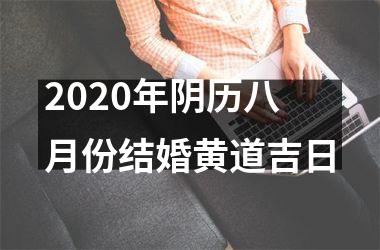 2020年阴历八月份结婚黄道吉日